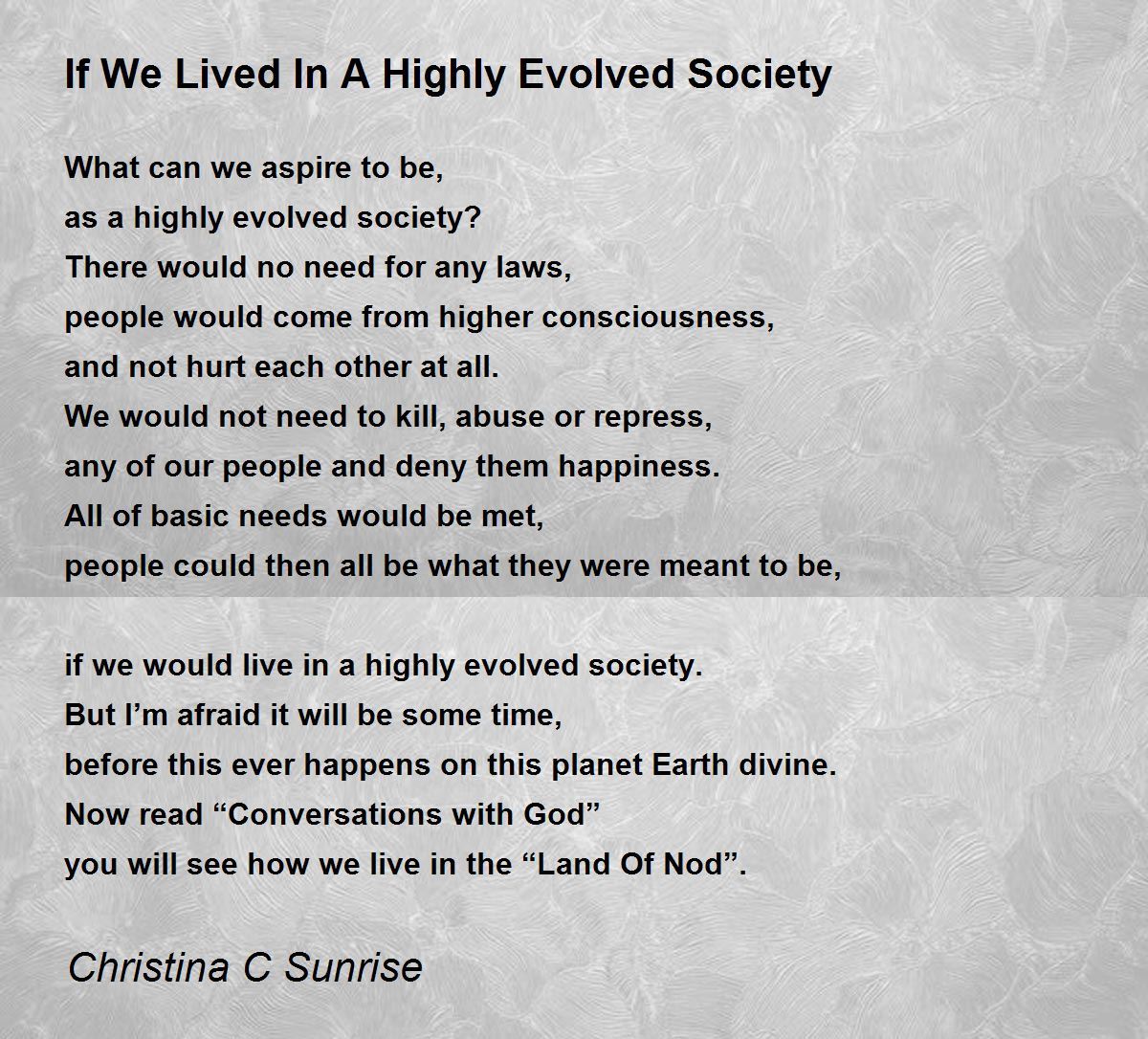 If We Lived In A Highly Evolved Society

What can we aspire to be,
as a highly evolved society?
There would no need for any laws,
people would come from higher consciousness,
and not hurt each other at all.
We would not need to kill, abuse or repress,
any of our people and deny them happiness.
All of basic needs would be met,
people could then all be what they were meant to be,

if we would live in a highly evolved society.
But I’m afraid it will be some time,
before this ever happens on this planet Earth divine.
Now read “Conversations with God”
you will see how we live in the “Land Of Nod”.

Christina C Sunrise